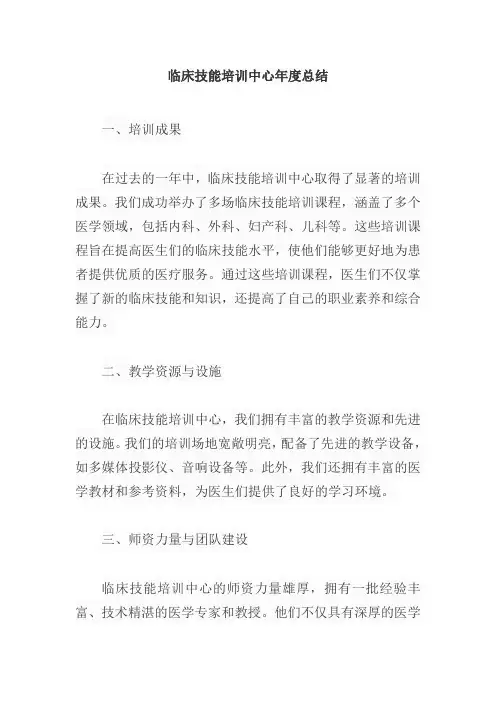 临床技能培训中心年度总结

一、培训成果

在过去的一年中，临床技能培训中心取得了显著的培训成果。我们成功举办了多场临床技能培训课程，涵盖了多个医学领域，包括内科、外科、妇产科、儿科等。这些培训课程旨在提高医生们的临床技能水平，使他们能够更好地为患者提供优质的医疗服务。通过这些培训课程，医生们不仅掌握了新的临床技能和知识，还提高了自己的职业素养和综合能力。

二、教学资源与设施

在临床技能培训中心，我们拥有丰富的教学资源和先进的设施。我们的培训场地宽敞明亮，配备了先进的教学设备，如多媒体投影仪、音响设备等。此外，我们还拥有丰富的医学教材和参考资料，为医生们提供了良好的学习环境。

三、师资力量与团队建设

临床技能培训中心的师资力量雄厚，拥有一批经验丰富、技术精湛的医学专家和教授。他们不仅具有深厚的医学